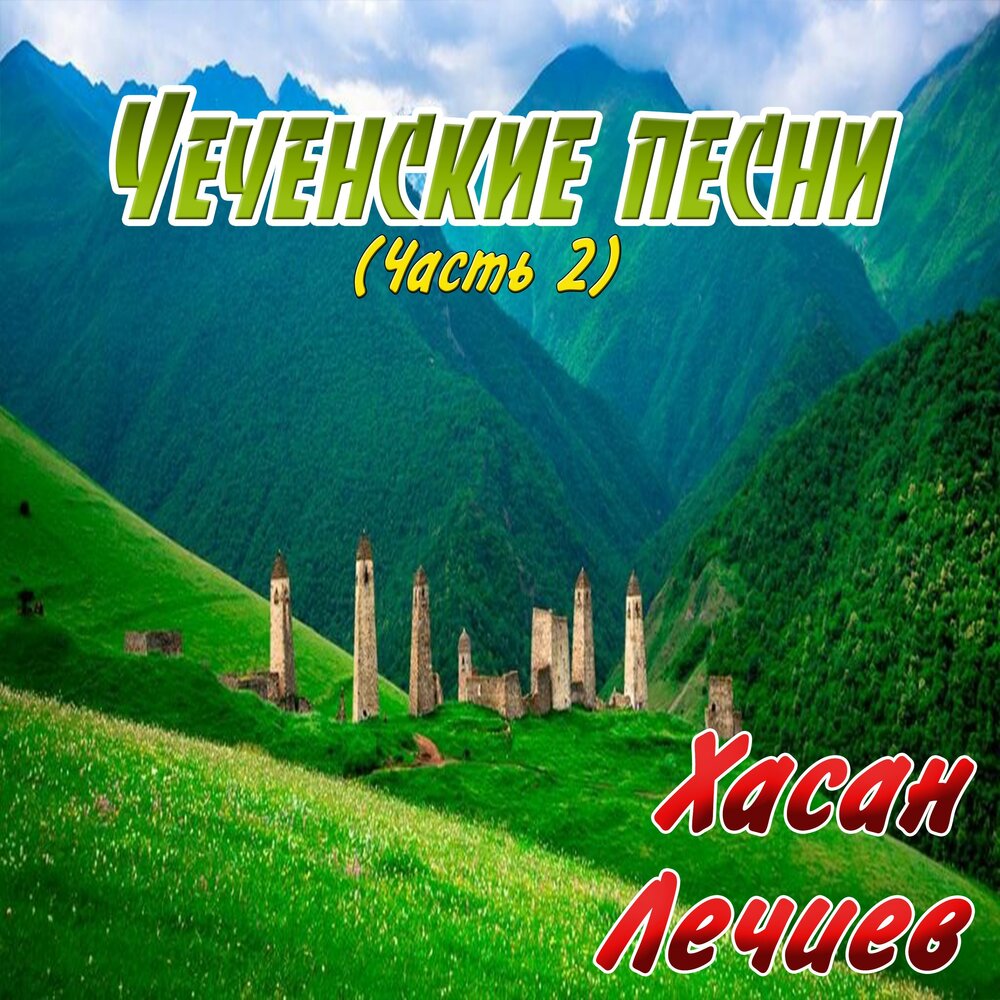 Чеченские песни
(Часть 2)

Хасан Лечиев